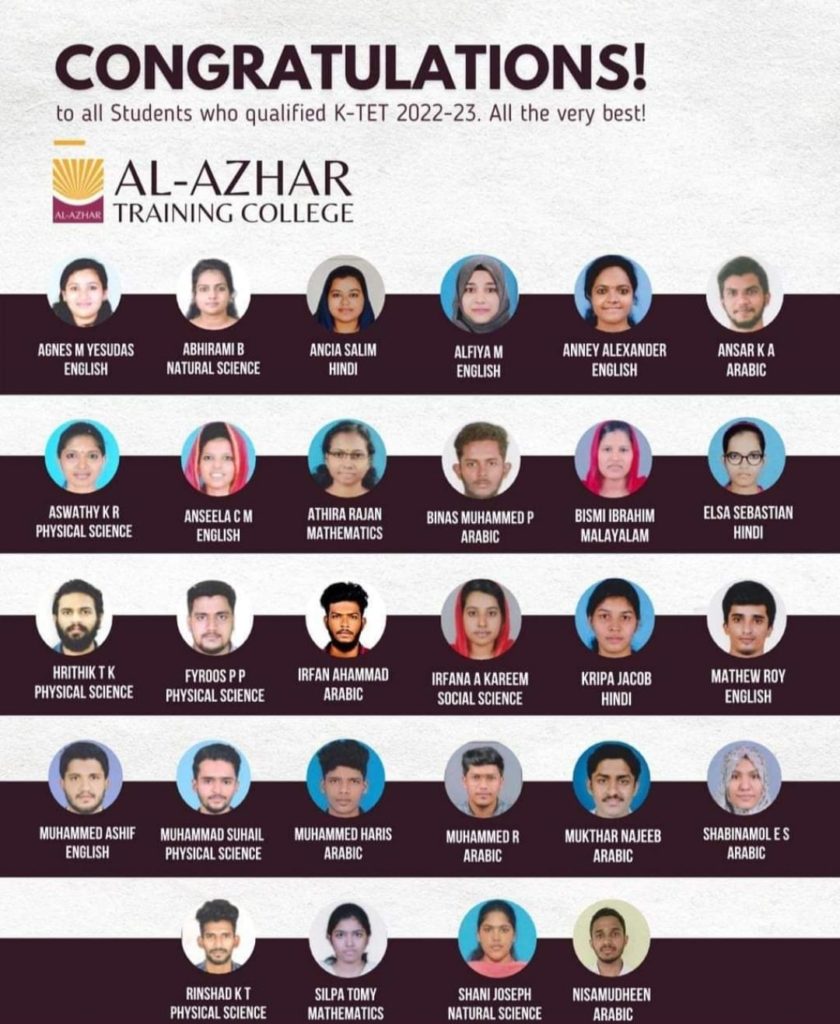 CONGRATULATIONS!
to all Students who qualified K-TET 2022-23. All the very best!

AL-AZHAR
AL-AZHAR TRAINING COLLEGE

AGNES M YESUDAS
ENGLISH

ABHIRAMI B
NATURAL SCIENCE

ANCIA SALIM
HINDI

ALFIYA M
ENGLISH

ANNEY ALEXANDER
ENGLISH

ANSAR K A
ARABIC

ASWATHY K R
PHYSICAL SCIENCE

ANSEELA C M
ENGLISH

ATHIRA RAJAN
MATHEMATICS

BINAS MUHAMMED P
ARABIC

BISMI IBRAHIM
MALAYALAM

ELSA SEBASTIAN
HINDI

HRITHIK T K
PHYSICAL SCIENCE

FYROOS P P
PHYSICAL SCIENCE

IRFAN AHAMMAD
ARABIC

IRFANA A KAREEM
SOCIAL SCIENCE

KRIPA JACOB
HINDI

MATHEW ROY
ENGLISH

MUHAMMED ASHIF
ENGLISH

MUHAMMAD SUHAIL
PHYSICAL SCIENCE

MUHAMMED HARIS
ARABIC

MUHAMMED R
ARABIC

MUKTHAR NAJEEB
ARABIC

SHABINAMOL E S
ARABIC

RINSHAD K T
PHYSICAL SCIENCE

SILPA TOMY
MATHEMATICS

SHANI JOSEPH
NATURAL SCIENCE

NISAMUDHEEN
ARABIC